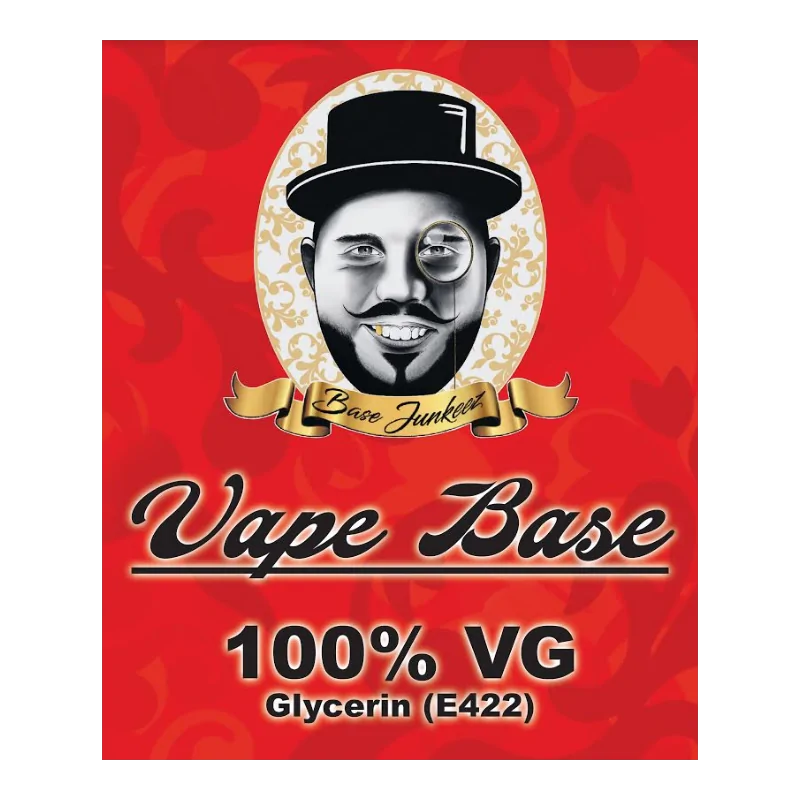 Base Junkeez

Vape Base

100% VG
Glycerin (E422)